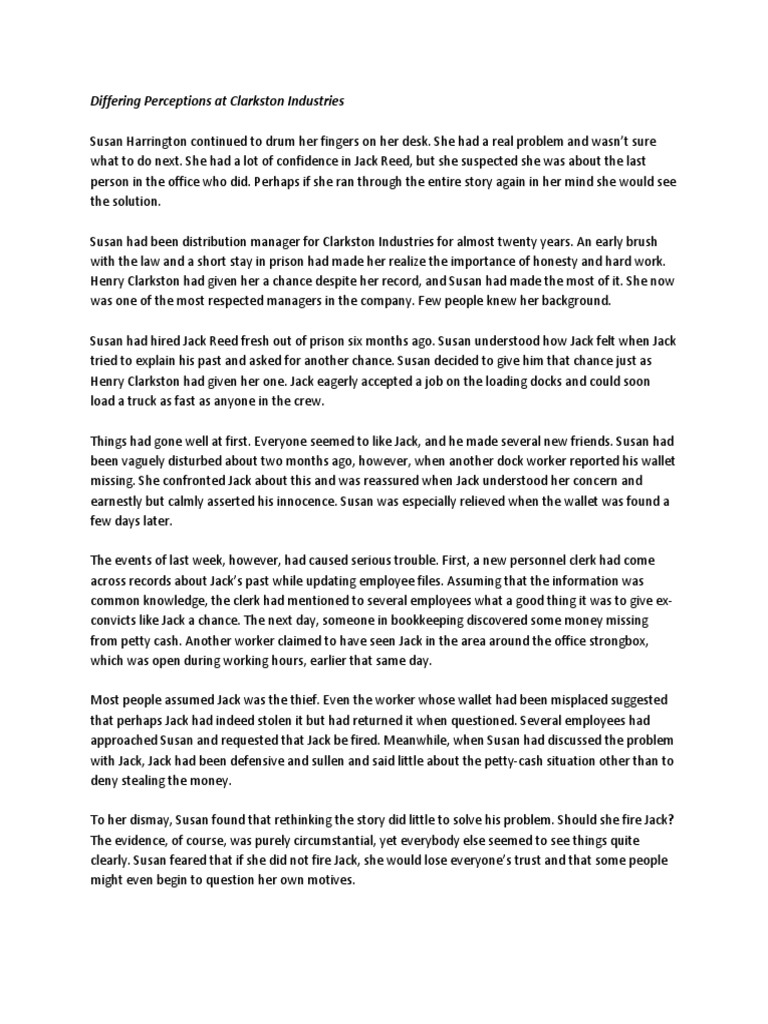 Differing Perceptions at Clarkston Industries

Susan Harrington continued to drum her fingers on her desk. She had a real problem and wasn't sure what to do next. She had a lot of confidence in Jack Reed, but she suspected she was about the last person in the office who did. Perhaps if she ran through the entire story again in her mind she would see the solution.

Susan had been distribution manager for Clarkston Industries for almost twenty years. An early brush with the law and a short stay in prison had made her realize the importance of honesty and hard work. Henry Clarkston had given her a chance despite her record, and Susan had made the most of it. She now was one of the most respected managers in the company. Few people knew her background.

Susan had hired Jack Reed fresh out of prison six months ago. Susan understood how Jack felt when Jack tried to explain his past and asked for another chance. Susan decided to give him that chance just as Henry Clarkston had given her one. Jack eagerly accepted a job on the loading docks and could soon load a truck as fast as anyone in the crew.

Things had gone well at first. Everyone seemed to like Jack, and he made several new friends. Susan had been vaguely disturbed about two months ago, however, when another dock worker reported his wallet missing. She confronted Jack about this and was reassured when Jack understood her concern and earnestly but calmly asserted his innocence. Susan was especially relieved when the wallet was found a few days later.

The events of last week, however, had caused serious trouble. First, a new personnel clerk had come across records about Jack's past while updating employee files. Assuming that the information was common knowledge, the clerk had mentioned to several employees what a good thing it was to give ex-convicts like Jack a chance. The next day, someone in bookkeeping discovered some money missing from petty cash. Another worker claimed to have seen Jack in the area around the office strongbox, which was open during working hours, earlier that same day.

Most people assumed Jack was the thief. Even the worker whose wallet had been misplaced suggested that perhaps Jack had indeed stolen it but had returned it when questioned. Several employees had approached Susan and requested that Jack be fired. Meanwhile, when Susan had discussed the problem with Jack, Jack had been defensive and sullen and said little about the petty-cash situation other than to deny stealing the money.

To her dismay, Susan found that rethinking the story did little to solve his problem. Should she fire Jack? The evidence, of course, was purely circumstantial, yet everybody else seemed to see things quite clearly. Susan feared that if she did not fire Jack, she would lose everyone's trust and that some people might even begin to question her own motives.